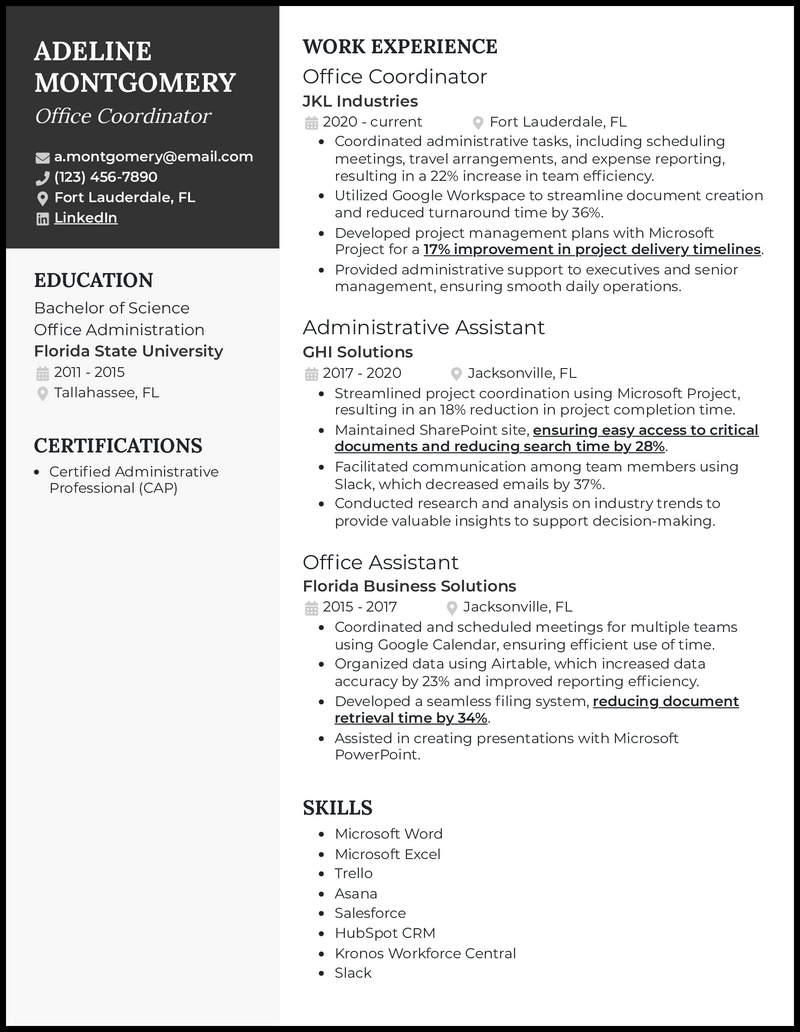 ADELINE MONTGOMERY
Office Coordinator

a.montgomery@email.com
(123) 456-7890
Fort Lauderdale, FL
LinkedIn

EDUCATION
Bachelor of Science
Office Administration
Florida State University
2011 - 2015
Tallahassee, FL

CERTIFICATIONS
- Certified Administrative Professional (CAP)

WORK EXPERIENCE
Office Coordinator
JKL Industries
2020 - current
Fort Lauderdale, FL
- Coordinated administrative tasks, including scheduling meetings, travel arrangements, and expense reporting, resulting in a 22% increase in team efficiency.
- Utilized Google Workspace to streamline document creation and reduced turnaround time by 36%.
- Developed project management plans with Microsoft Project for a 17% improvement in project delivery timelines.
- Provided administrative support to executives and senior management, ensuring smooth daily operations.

Administrative Assistant
GHI Solutions
2017 - 2020
Jacksonville, FL
- Streamlined project coordination using Microsoft Project, resulting in an 18% reduction in project completion time.
- Maintained SharePoint site, ensuring easy access to critical documents and reducing search time by 28%.
- Facilitated communication among team members using Slack, which decreased emails by 37%.
- Conducted research and analysis on industry trends to provide valuable insights to support decision-making.

Office Assistant
Florida Business Solutions
2015 - 2017
Jacksonville, FL
- Coordinated and scheduled meetings for multiple teams using Google Calendar, ensuring efficient use of time.
- Organized data using Airtable, which increased data accuracy by 23% and improved reporting efficiency.
- Developed a seamless filing system, reducing document retrieval time by 34%.
- Assisted in creating presentations with Microsoft PowerPoint.

SKILLS
- Microsoft Word
- Microsoft Excel
- Trello
- Asana
- Salesforce
- HubSpot CRM
- Kronos Workforce Central
- Slack